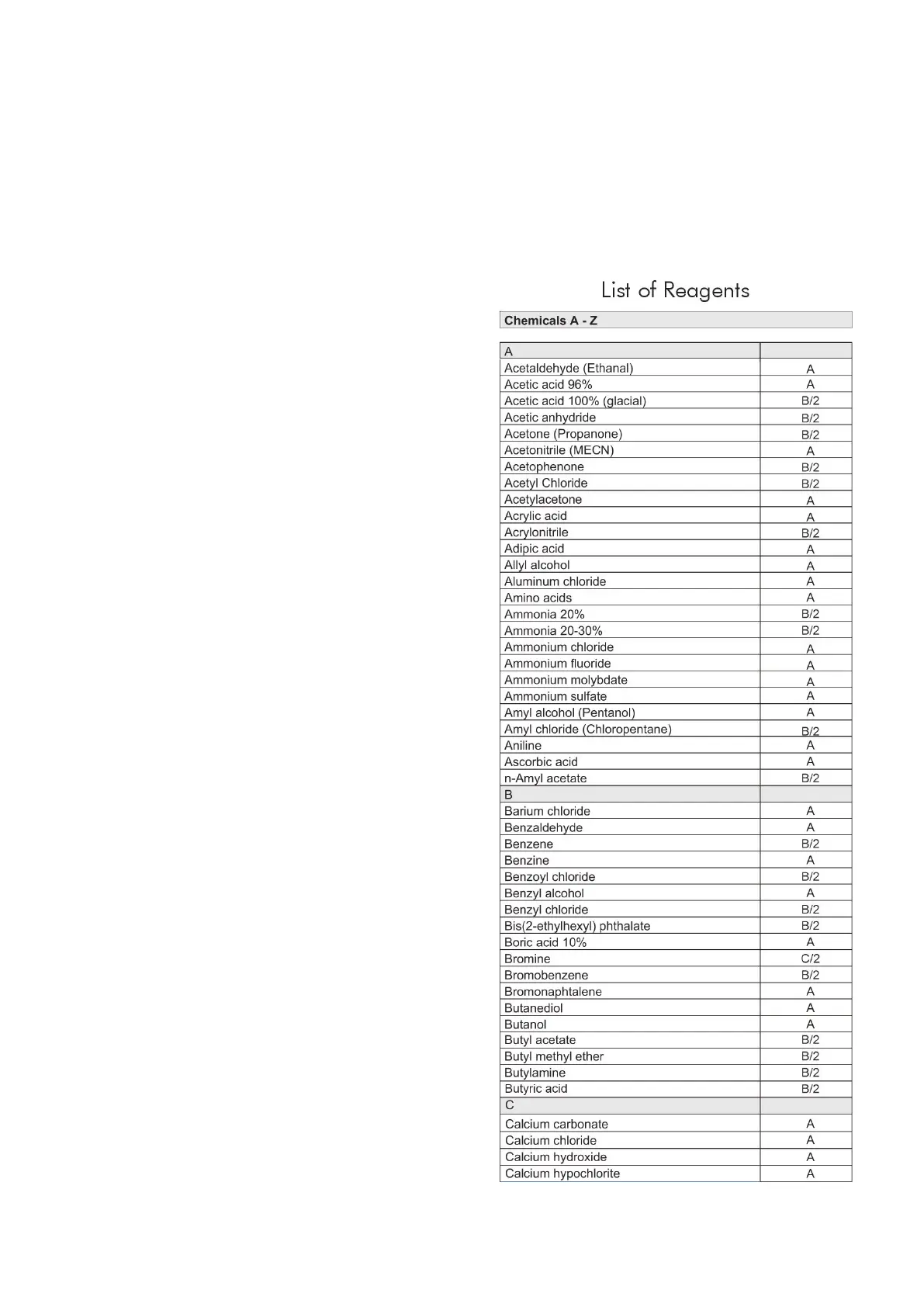 List of Reagents

Chemicals A - Z

| A | |
|---|---|
| Acetaldehyde (Ethanal) | A |
| Acetic acid 96% | A |
| Acetic acid 100% (glacial) | B/2 |
| Acetic anhydride | B/2 |
| Acetone (Propanone) | B/2 |
| Acetonitrile (MECN) | A |
| Acetophenone | B/2 |
| Acetyl Chloride | B/2 |
| Acetylacetone | A |
| Acrylic acid | A |
| Acrylonitrile | B/2 |
| Adipic acid | A |
| Allyl alcohol | A |
| Aluminum chloride | A |
| Amino acids | A |
| Ammonia 20% | B/2 |
| Ammonia 20-30% | B/2 |
| Ammonium chloride | A |
| Ammonium fluoride | A |
| Ammonium molybdate | A |
| Ammonium sulfate | A |
| Amyl alcohol (Pentanol) | A |
| Amyl chloride (Chloropentane) | B/2 |
| Aniline | A |
| Ascorbic acid | A |
| n-Amyl acetate | B/2 |
| B | |
| Barium chloride | A |
| Benzaldehyde | A |
| Benzene | B/2 |
| Benzine | A |
| Benzoyl chloride | B/2 |
| Benzyl alcohol | A |
| Benzyl chloride | B/2 |
| Bis(2-ethylhexyl) phthalate | B/2 |
| Boric acid 10% | A |
| Bromine | C/2 |
| Bromobenzene | B/2 |
| Bromonaphtalene | A |
| Butanediol | A |
| Butanol | A |
| Butyl acetate | B/2 |
| Butyl methyl ether | B/2 |
| Butylamine | B/2 |
| Butyric acid | B/2 |
| C | |
| Calcium carbonate | A |
| Calcium chloride | A |
| Calcium hydroxide | A |
| Calcium hypochlorite | A |